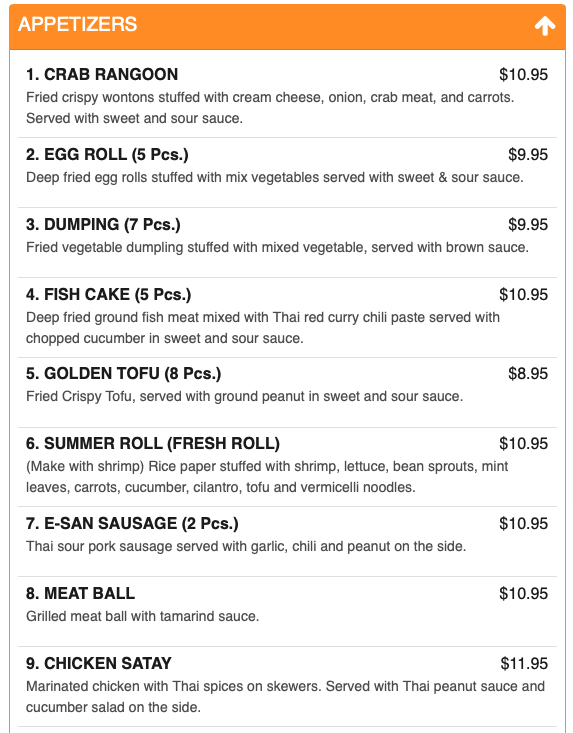 APPETIZERS

1. CRAB RANGOON $10.95
Fried crispy wontons stuffed with cream cheese, onion, crab meat, and carrots. Served with sweet and sour sauce.

2. EGG ROLL (5 Pcs.) $9.95
Deep fried egg rolls stuffed with mix vegetables served with sweet & sour sauce.

3. DUMPING (7 Pcs.) $9.95
Fried vegetable dumpling stuffed with mixed vegetable, served with brown sauce.

4. FISH CAKE (5 Pcs.) $10.95
Deep fried ground fish meat mixed with Thai red curry chili paste served with chopped cucumber in sweet and sour sauce.

5. GOLDEN TOFU (8 Pcs.) $8.95
Fried Crispy Tofu, served with ground peanut in sweet and sour sauce.

6. SUMMER ROLL (FRESH ROLL) $10.95
(Make with shrimp) Rice paper stuffed with shrimp, lettuce, bean sprouts, mint leaves, carrots, cucumber, cilantro, tofu and vermicelli noodles.

7. E-SAN SAUSAGE (2 Pcs.) $10.95
Thai sour pork sausage served with garlic, chili and peanut on the side.

8. MEAT BALL $10.95
Grilled meat ball with tamarind sauce.

9. CHICKEN SATAY $11.95
Marinated chicken with Thai spices on skewers. Served with Thai peanut sauce and cucumber salad on the side.